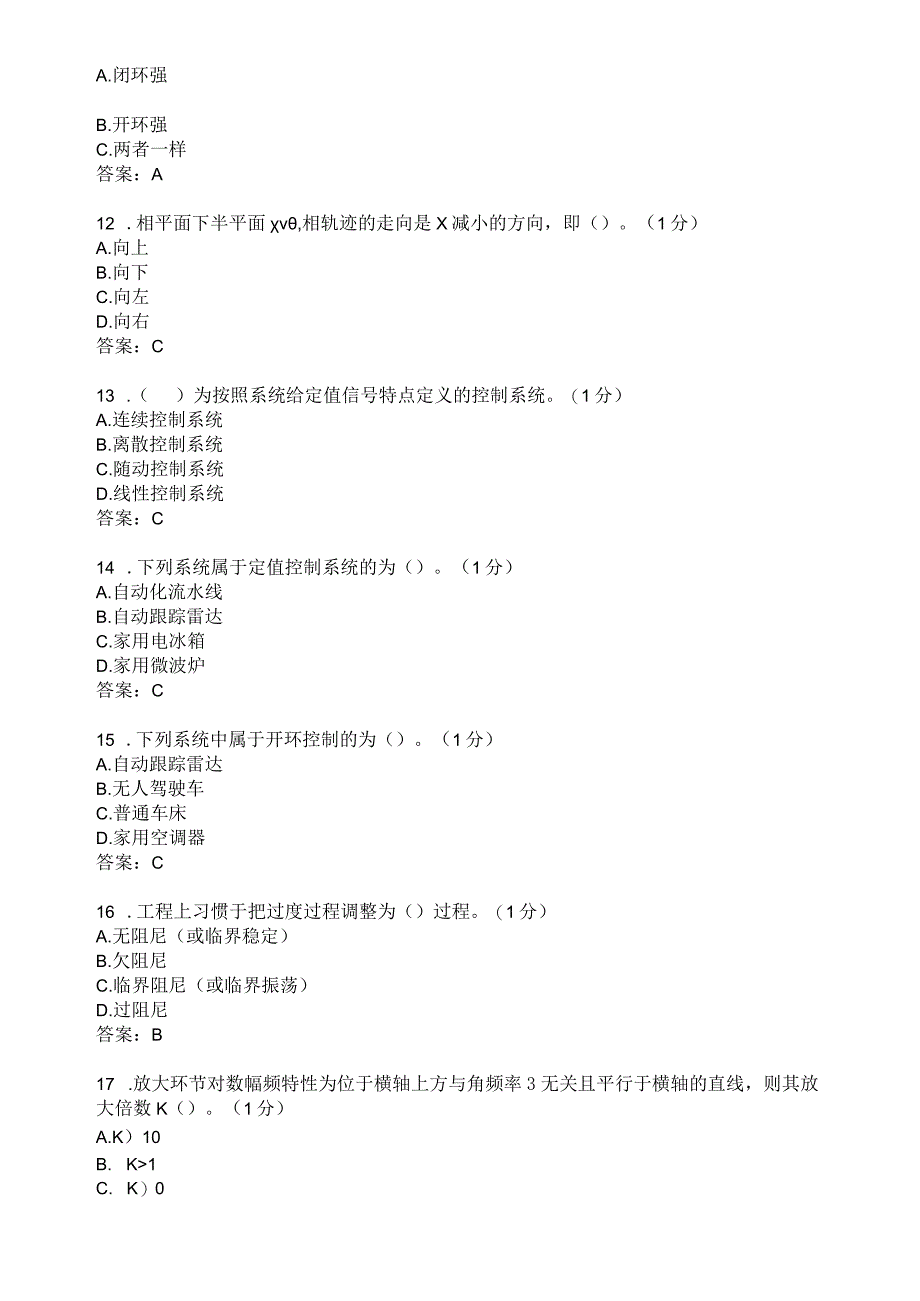 A.闭环强

B.开环强
C.两者一样
答案：A

12 .相平面下半平面 χvθ,相轨迹的走向是 X 减小的方向，即（）。（1 分）
A.向上
B.向下
C.向左
D.向右
答案：C

13 .（　）为按照系统给定值信号特点定义的控制系统。（1 分）
A.连续控制系统
B.离散控制系统
C.随动控制系统
D.线性控制系统
答案：C

14 .下列系统属于定值控制系统的为（）。（1 分）
A.自动化流水线
B.自动跟踪雷达
C.家用电冰箱
D.家用微波炉
答案：C

15 .下列系统中属于开环控制的为（）。（1 分）
A.自动跟踪雷达
B.无人驾驶车
C.普通车床
D.家用空调器
答案：C

16 .工程上习惯于把过度过程调整为（）过程。（1 分）
A.无阻尼（或临界稳定）
B.欠阻尼
C.临界阻尼（或临界振荡）
D.过阻尼
答案：B

17 .放大环节对数幅频特性为位于横轴上方与角频率 3 无关且平行于横轴的直线，则其放大倍数 K（）。（1 分）
A.K）10
B. K>1
C. K）0